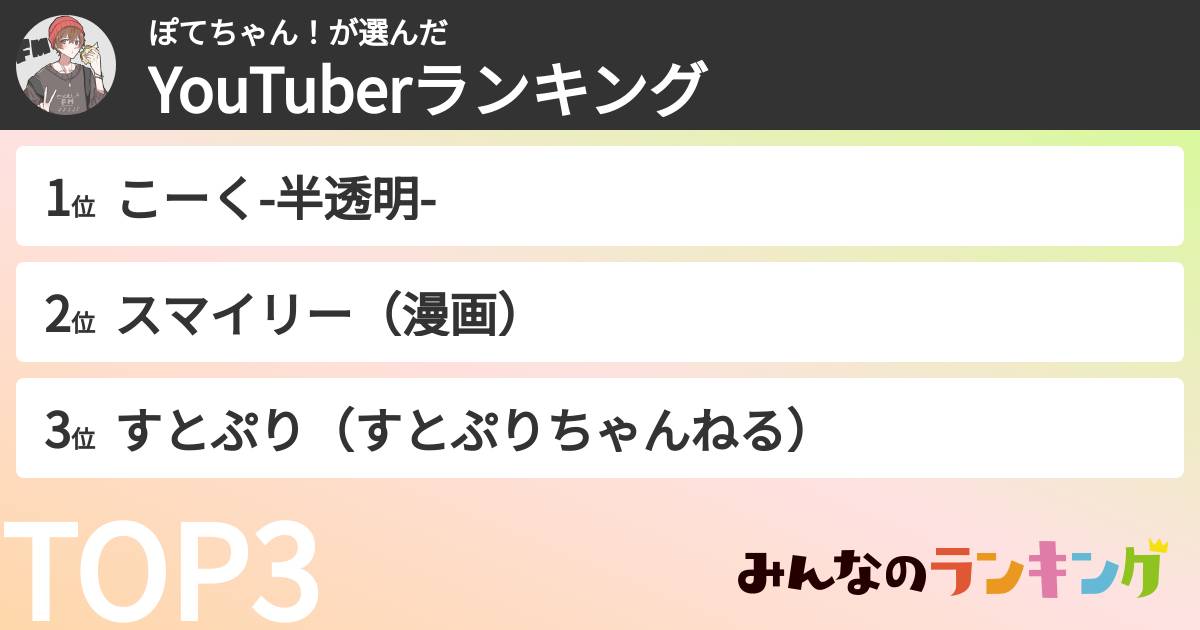 ぽてちゃん！が選んだ
YouTuberランキング

1位 こーく-半透明-

2位 スマイリー（漫画）

3位 すとぷり（すとぷりちゃんねる）

TOP3

みんなのランキング